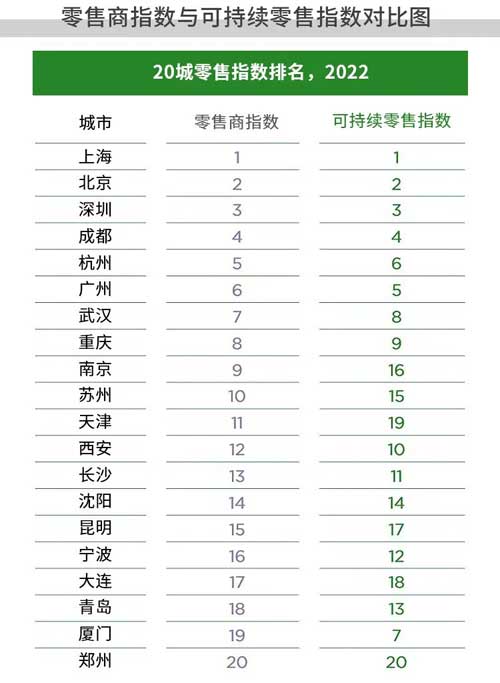 零售商指数与可持续零售指数对比图

20城零售指数排名，2022

| 城市 | 零售商指数 | 可持续零售指数 |
|---|---|---|
| 上海 | 1 | 1 |
| 北京 | 2 | 2 |
| 深圳 | 3 | 3 |
| 成都 | 4 | 4 |
| 杭州 | 5 | 6 |
| 广州 | 6 | 5 |
| 武汉 | 7 | 8 |
| 重庆 | 8 | 9 |
| 南京 | 9 | 16 |
| 苏州 | 10 | 15 |
| 天津 | 11 | 19 |
| 西安 | 12 | 10 |
| 长沙 | 13 | 11 |
| 沈阳 | 14 | 14 |
| 昆明 | 15 | 17 |
| 宁波 | 16 | 12 |
| 大连 | 17 | 18 |
| 青岛 | 18 | 13 |
| 厦门 | 19 | 7 |
| 郑州 | 20 | 20 |